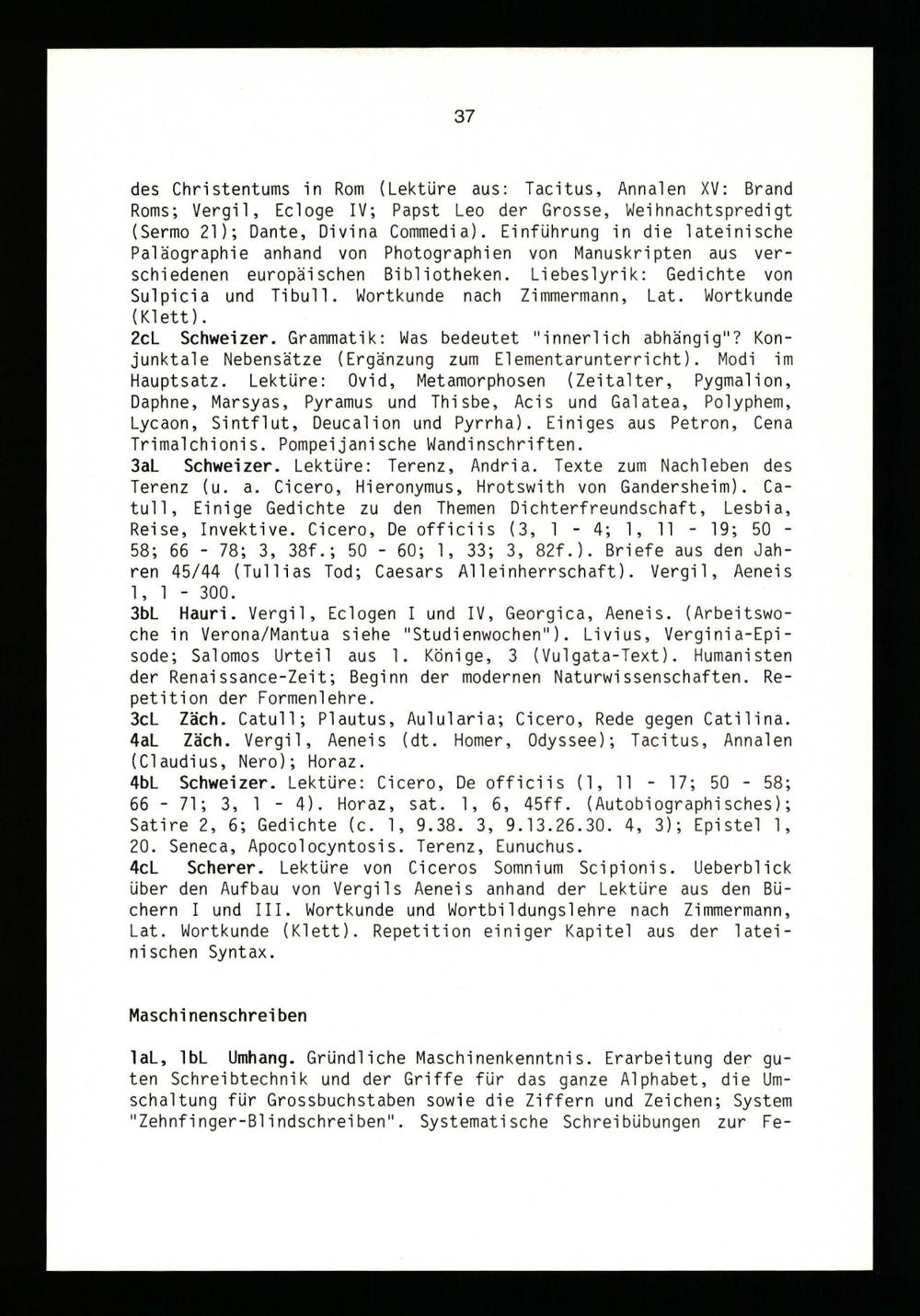 37

des Christentums in Rom (Lektüre aus: Tacitus, Annalen XV: Brand Roms; Vergil, Ecloge IV; Papst Leo der Grosse, Weihnachtspredigt (Sermo 21); Dante, Divina Commedia). Einführung in die lateinische Paläographie anhand von Photographien von Manuskripten aus verschiedenen europäischen Bibliotheken. Liebeslyrik: Gedichte von Sulpicia und Tibull. Wortkunde nach Zimmermann, Lat. Wortkunde (Klett).
2cL Schweizer. Grammatik: Was bedeutet "innerlich abhängig"? Konjunktale Nebensätze (Ergänzung zum Elementarunterricht). Modi im Hauptsatz. Lektüre: Ovid, Metamorphosen (Zeitalter, Pygmalion, Daphne, Marsyas, Pyramus und Thisbe, Acis und Galatea, Polyphem, Lycaon, Sintflut, Deucalion und Pyrrha). Einiges aus Petron, Cena Trimalchionis. Pompeijanische Wandinschriften.
3aL Schweizer. Lektüre: Terenz, Andria. Texte zum Nachleben des Terenz (u. a. Cicero, Hieronymus, Hrotswith von Gandersheim). Catull, Einige Gedichte zu den Themen Dichterfreundschaft, Lesbia, Reise, Invektive. Cicero, De officiis (3, 1 - 4; 1, 11 - 19; 50 - 58; 66 - 78; 3, 38f.; 50 - 60; 1, 33; 3, 82f.). Briefe aus den Jahren 45/44 (Tullias Tod; Caesars Alleinherrschaft). Vergil, Aeneis 1, 1 - 300.
3bL Hauri. Vergil, Eclogen I und IV, Georgica, Aeneis. (Arbeitswoche in Verona/Mantua siehe "Studienwochen"). Livius, Verginia-Episode; Salomos Urteil aus 1. Könige, 3 (Vulgata-Text). Humanisten der Renaissance-Zeit; Beginn der modernen Naturwissenschaften. Repetition der Formenlehre.
3cL Zäch. Catull; Plautus, Aulularia; Cicero, Rede gegen Catilina.
4aL Zäch. Vergil, Aeneis (dt. Homer, Odyssee); Tacitus, Annalen (Claudius, Nero); Horaz.
4bL Schweizer. Lektüre: Cicero, De officiis (1, 11 - 17; 50 - 58; 66 - 71; 3, 1 - 4). Horaz, sat. 1, 6, 45ff. (Autobiographisches); Satire 2, 6; Gedichte (c. 1, 9.38. 3, 9.13.26.30. 4, 3); Epistel 1, 20. Seneca, Apocolocyntosis. Terenz, Eunuchus.
4cL Scherer. Lektüre von Ciceros Somnium Scipionis. Ueberblick über den Aufbau von Vergils Aeneis anhand der Lektüre aus den Büchern I und III. Wortkunde und Wortbildungslehre nach Zimmermann, Lat. Wortkunde (Klett). Repetition einiger Kapitel aus der lateinischen Syntax.

Maschinenschreiben

1aL, 1bL Umhang. Gründliche Maschinenkenntnis. Erarbeitung der guten Schreibtechnik und der Griffe für das ganze Alphabet, die Umschaltung für Grossbuchstaben sowie die Ziffern und Zeichen; System "Zehnfinger-Blindschreiben". Systematische Schreibübungen zur Fe-